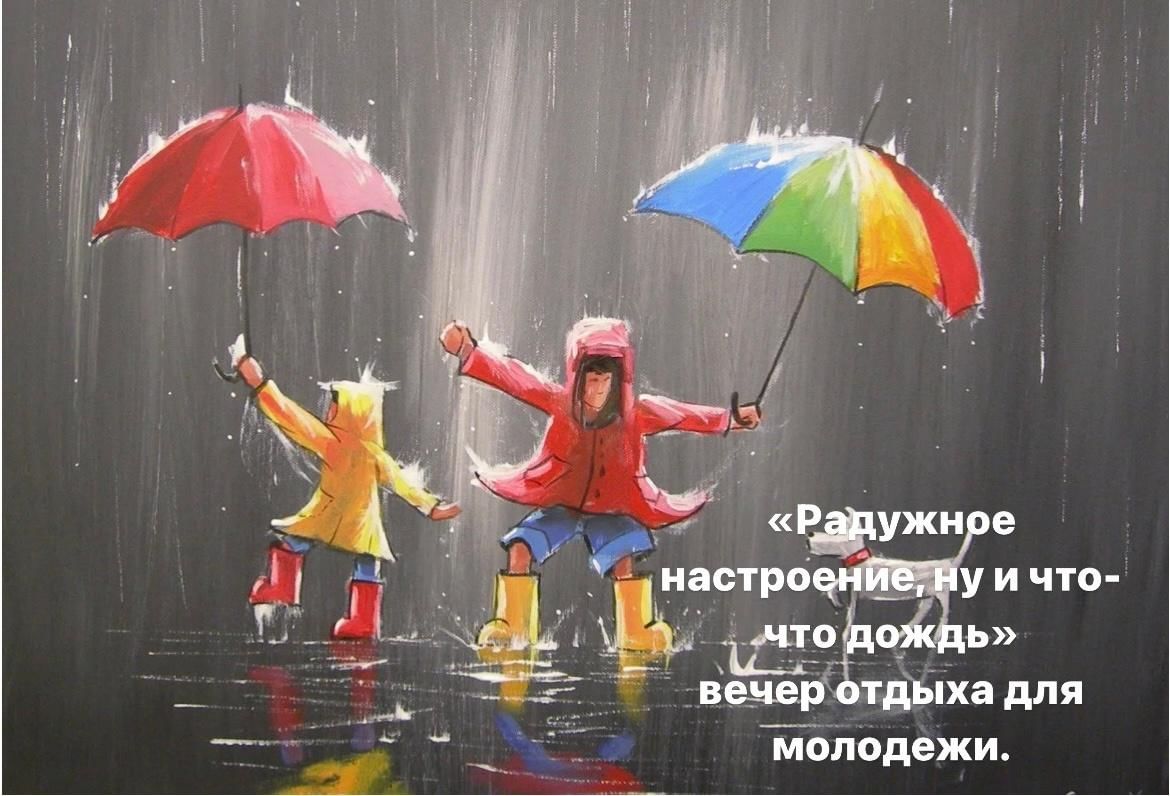 «Радужное настроение, ну и что-что дождь»
вечер отдыха для молодежи.